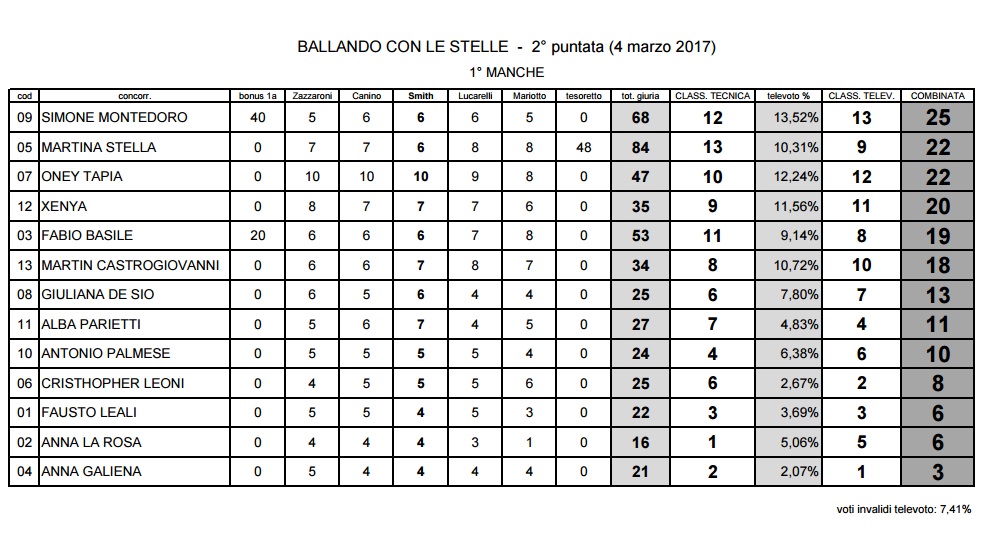 BALLANDO CON LE STELLE - 2° puntata (4 marzo 2017)

1° MANCHE

| cod | concorr. | bonus 1a | Zazzaroni | Canino | Smith | Lucarelli | Mariotto | tesoretto | tot. giuria | CLASS. TECNICA | televoto % | CLASS. TELEV. | COMBINATA |
|---|---|---|---|---|---|---|---|---|---|---|---|---|---|
| 09 | SIMONE MONTEDORO | 40 | 5 | 6 | 6 | 6 | 5 | 0 | 68 | 12 | 13,52% | 13 | 25 |
| 05 | MARTINA STELLA | 0 | 7 | 7 | 6 | 8 | 8 | 48 | 84 | 13 | 10,31% | 9 | 22 |
| 07 | ONEY TAPIA | 0 | 10 | 10 | 10 | 9 | 8 | 0 | 47 | 10 | 12,24% | 12 | 22 |
| 12 | XENYA | 0 | 8 | 7 | 7 | 7 | 6 | 0 | 35 | 9 | 11,56% | 11 | 20 |
| 03 | FABIO BASILE | 20 | 6 | 6 | 6 | 7 | 8 | 0 | 53 | 11 | 9,14% | 8 | 19 |
| 13 | MARTIN CASTROGIOVANNI | 0 | 6 | 6 | 7 | 8 | 7 | 0 | 34 | 8 | 10,72% | 10 | 18 |
| 08 | GIULIANA DE SIO | 0 | 6 | 5 | 6 | 4 | 4 | 0 | 25 | 6 | 7,80% | 7 | 13 |
| 11 | ALBA PARIETTI | 0 | 5 | 6 | 7 | 4 | 5 | 0 | 27 | 7 | 4,83% | 4 | 11 |
| 10 | ANTONIO PALMESE | 0 | 5 | 5 | 5 | 5 | 4 | 0 | 24 | 4 | 6,38% | 6 | 10 |
| 06 | CRISTHOPHER LEONI | 0 | 4 | 5 | 5 | 5 | 6 | 0 | 25 | 6 | 2,67% | 2 | 8 |
| 01 | FAUSTO LEALI | 0 | 5 | 5 | 4 | 5 | 3 | 0 | 22 | 3 | 3,69% | 3 | 6 |
| 02 | ANNA LA ROSA | 0 | 4 | 4 | 4 | 3 | 1 | 0 | 16 | 1 | 5,06% | 5 | 6 |
| 04 | ANNA GALIENA | 0 | 5 | 4 | 4 | 4 | 4 | 0 | 21 | 2 | 2,07% | 1 | 3 |

voti invalidi televoto: 7,41%